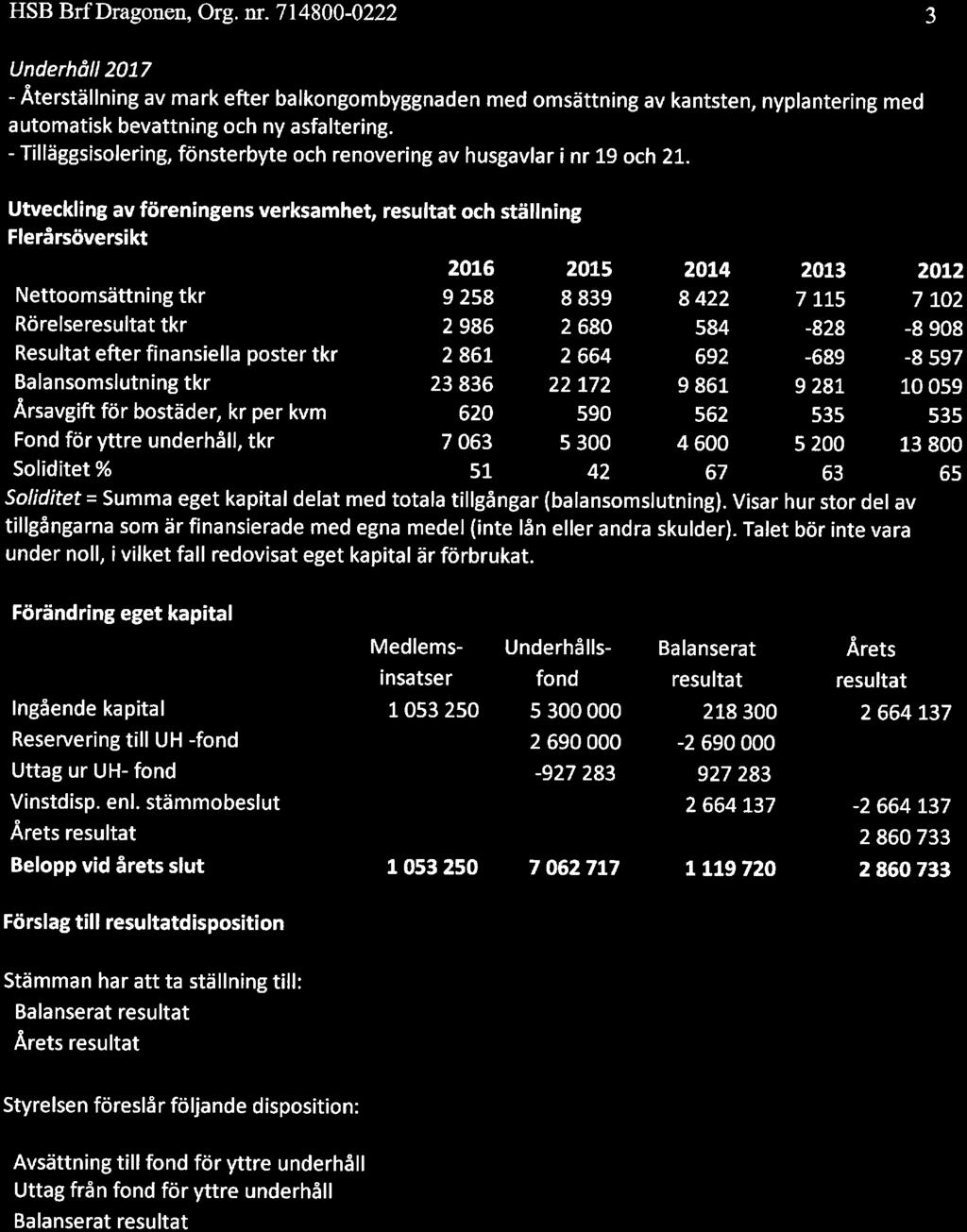 HSB Brf Dragonen, Org. nr. 714800-0222 3

Underhåll 2017
- Återställning av mark efter balkongombyggnaden med omsättning av kantsten, nyplantering med automatisk bevattning och ny asfaltering.
- Tilläggsisolering, fönsterbyte och renovering av husgavlar i nr 19 och 21.

Utveckling av föreningens verksamhet, resultat och ställning
Flerårsöversikt

| | 2016 | 2015 | 2014 | 2013 | 2012 |
|---|---|---|---|---|---|
| Nettoomsättning tkr | 9 258 | 8 839 | 8 422 | 7 115 | 7 102 |
| Rörelseresultat tkr | 2 986 | 2 680 | 584 | -828 | -8 908 |
| Resultat efter finansiella poster tkr | 2 861 | 2 664 | 692 | -689 | -8 597 |
| Balansomslutning tkr | 23 836 | 22 172 | 9 861 | 9 281 | 10 059 |
| Årsavgift för bostäder, kr per kvm | 620 | 590 | 562 | 535 | 535 |
| Fond för yttre underhåll, tkr | 7 063 | 5 300 | 4 600 | 5 200 | 13 800 |
| Soliditet % | 51 | 42 | 67 | 63 | 65 |

Soliditet = Summa eget kapital delat med totala tillgångar (balansomslutning). Visar hur stor del av tillgångarna som är finansierade med egna medel (inte lån eller andra skulder). Talet bör inte vara under noll, i vilket fall redovisat eget kapital är förbrukat.

Förändring eget kapital

| | Medlems-insatser | Underhålls-fond | Balanserat resultat | Årets resultat |
|---|---|---|---|---|
| Ingående kapital | 1 053 250 | 5 300 000 | 218 300 | 2 664 137 |
| Reservering till UH -fond | | 2 690 000 | -2 690 000 | |
| Uttag ur UH- fond | | -927 283 | 927 283 | |
| Vinstdisp. enl. stämmobeslut | | | 2 664 137 | -2 664 137 |
| Årets resultat | | | | 2 860 733 |
| Belopp vid årets slut | 1 053 250 | 7 062 717 | 1 119 720 | 2 860 733 |

Förslag till resultatdisposition

Stämman har att ta ställning till:
Balanserat resultat
Årets resultat

Styrelsen föreslår följande disposition:

Avsättning till fond för yttre underhåll
Uttag från fond för yttre underhåll
Balanserat resultat